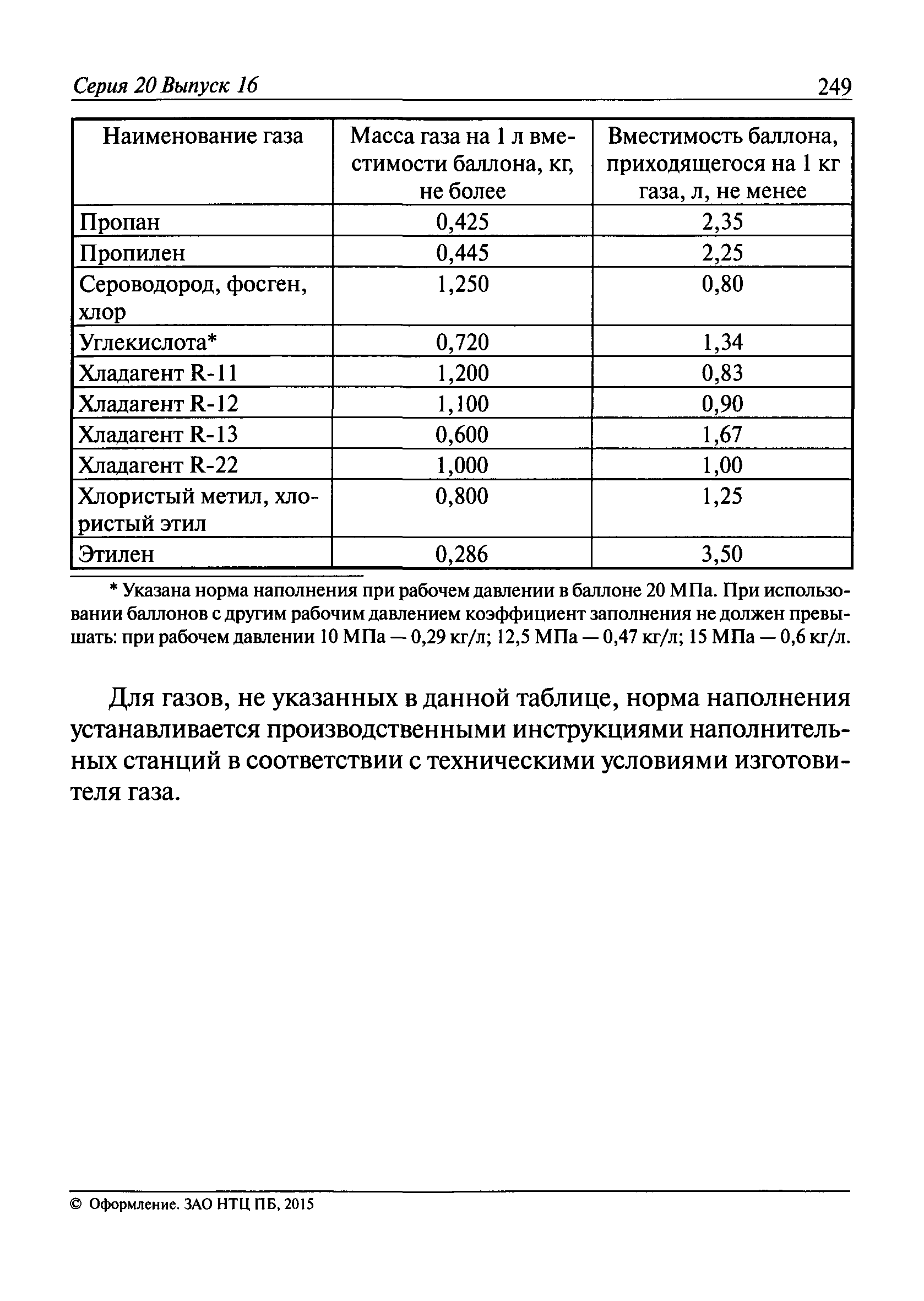 Серия 20 Выпуск 16 249

| Наименование газа | Масса газа на 1 л вместимости баллона, кг, не более | Вместимость баллона, приходящегося на 1 кг газа, л, не менее |
|---|---|---|
| Пропан | 0,425 | 2,35 |
| Пропилен | 0,445 | 2,25 |
| Сероводород, фосген, хлор | 1,250 | 0,80 |
| Углекислота* | 0,720 | 1,34 |
| Хладагент R-11 | 1,200 | 0,83 |
| Хладагент R-12 | 1,100 | 0,90 |
| Хладагент R-13 | 0,600 | 1,67 |
| Хладагент R-22 | 1,000 | 1,00 |
| Хлористый метил, хлористый этил | 0,800 | 1,25 |
| Этилен | 0,286 | 3,50 |

* Указана норма наполнения при рабочем давлении в баллоне 20 МПа. При использовании баллонов с другим рабочим давлением коэффициент заполнения не должен превышать: при рабочем давлении 10 МПа — 0,29 кг/л; 12,5 МПа — 0,47 кг/л; 15 МПа — 0,6 кг/л.

Для газов, не указанных в данной таблице, норма наполнения устанавливается производственными инструкциями наполнительных станций в соответствии с техническими условиями изготовителя газа.

© Оформление. ЗАО НТЦ ПБ, 2015